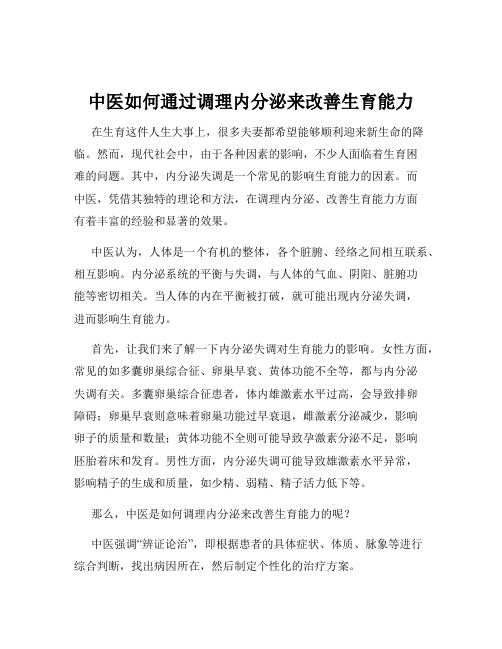 中医如何通过调理内分泌来改善生育能力

在生育这件人生大事上，很多夫妻都希望能够顺利迎来新生命的降临。然而，现代社会中，由于各种因素的影响，不少人面临着生育困难的问题。其中，内分泌失调是一个常见的影响生育能力的因素。而中医，凭借其独特的理论和方法，在调理内分泌、改善生育能力方面有着丰富的经验和显著的效果。

中医认为，人体是一个有机的整体，各个脏腑、经络之间相互联系、相互影响。内分泌系统的平衡与失调，与人体的气血、阴阳、脏腑功能等密切相关。当人体的内在平衡被打破，就可能出现内分泌失调，进而影响生育能力。

首先，让我们来了解一下内分泌失调对生育能力的影响。女性方面，常见的如多囊卵巢综合征、卵巢早衰、黄体功能不全等，都与内分泌失调有关。多囊卵巢综合征患者，体内雄激素水平过高，会导致排卵障碍；卵巢早衰则意味着卵巢功能过早衰退，雌激素分泌减少，影响卵子的质量和数量；黄体功能不全则可能导致孕激素分泌不足，影响胚胎着床和发育。男性方面，内分泌失调可能导致雄激素水平异常，影响精子的生成和质量，如少精、弱精、精子活力低下等。

那么，中医是如何调理内分泌来改善生育能力的呢？

中医强调“辨证论治”，即根据患者的具体症状、体质、脉象等进行综合判断，找出病因所在，然后制定个性化的治疗方案。